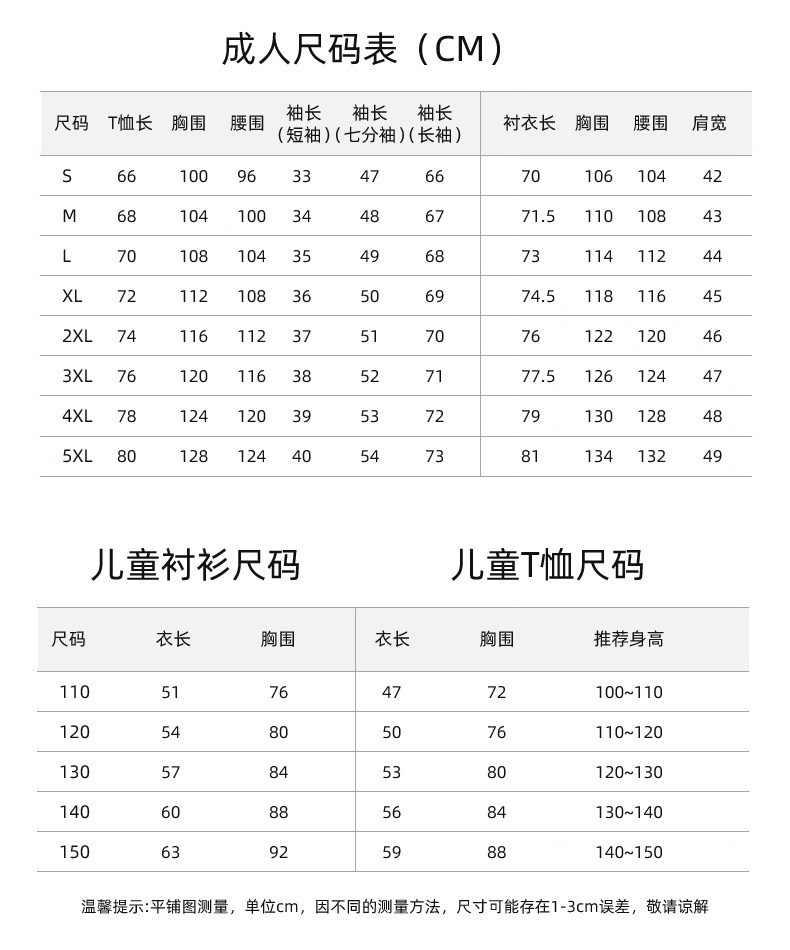 成人尺码表（CM）

| 尺码 | T恤长 | 胸围 | 腰围 | 袖长（短袖） | 袖长（七分袖） | 袖长（长袖） | 衬衣长 | 胸围 | 腰围 | 肩宽 |
|---|---|---|---|---|---|---|---|---|---|---|
| S | 66 | 100 | 96 | 33 | 47 | 66 | 70 | 106 | 104 | 42 |
| M | 68 | 104 | 100 | 34 | 48 | 67 | 71.5 | 110 | 108 | 43 |
| L | 70 | 108 | 104 | 35 | 49 | 68 | 73 | 114 | 112 | 44 |
| XL | 72 | 112 | 108 | 36 | 50 | 69 | 74.5 | 118 | 116 | 45 |
| 2XL | 74 | 116 | 112 | 37 | 51 | 70 | 76 | 122 | 120 | 46 |
| 3XL | 76 | 120 | 116 | 38 | 52 | 71 | 77.5 | 126 | 124 | 47 |
| 4XL | 78 | 124 | 120 | 39 | 53 | 72 | 79 | 130 | 128 | 48 |
| 5XL | 80 | 128 | 124 | 40 | 54 | 73 | 81 | 134 | 132 | 49 |

儿童衬衫尺码

儿童T恤尺码

| 尺码 | 衣长 | 胸围 | 衣长 | 胸围 | 推荐身高 |
|---|---|---|---|---|---|
| 110 | 51 | 76 | 47 | 72 | 100~110 |
| 120 | 54 | 80 | 50 | 76 | 110~120 |
| 130 | 57 | 84 | 53 | 80 | 120~130 |
| 140 | 60 | 88 | 56 | 84 | 130~140 |
| 150 | 63 | 92 | 59 | 88 | 140~150 |

温馨提示:平铺图测量，单位cm，因不同的测量方法，尺寸可能存在1-3cm误差，敬请谅解